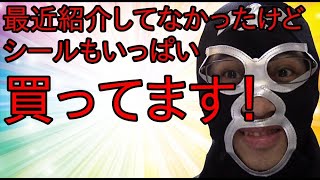 最近紹介してなかったけど
シールもいっぱい

買ってます！